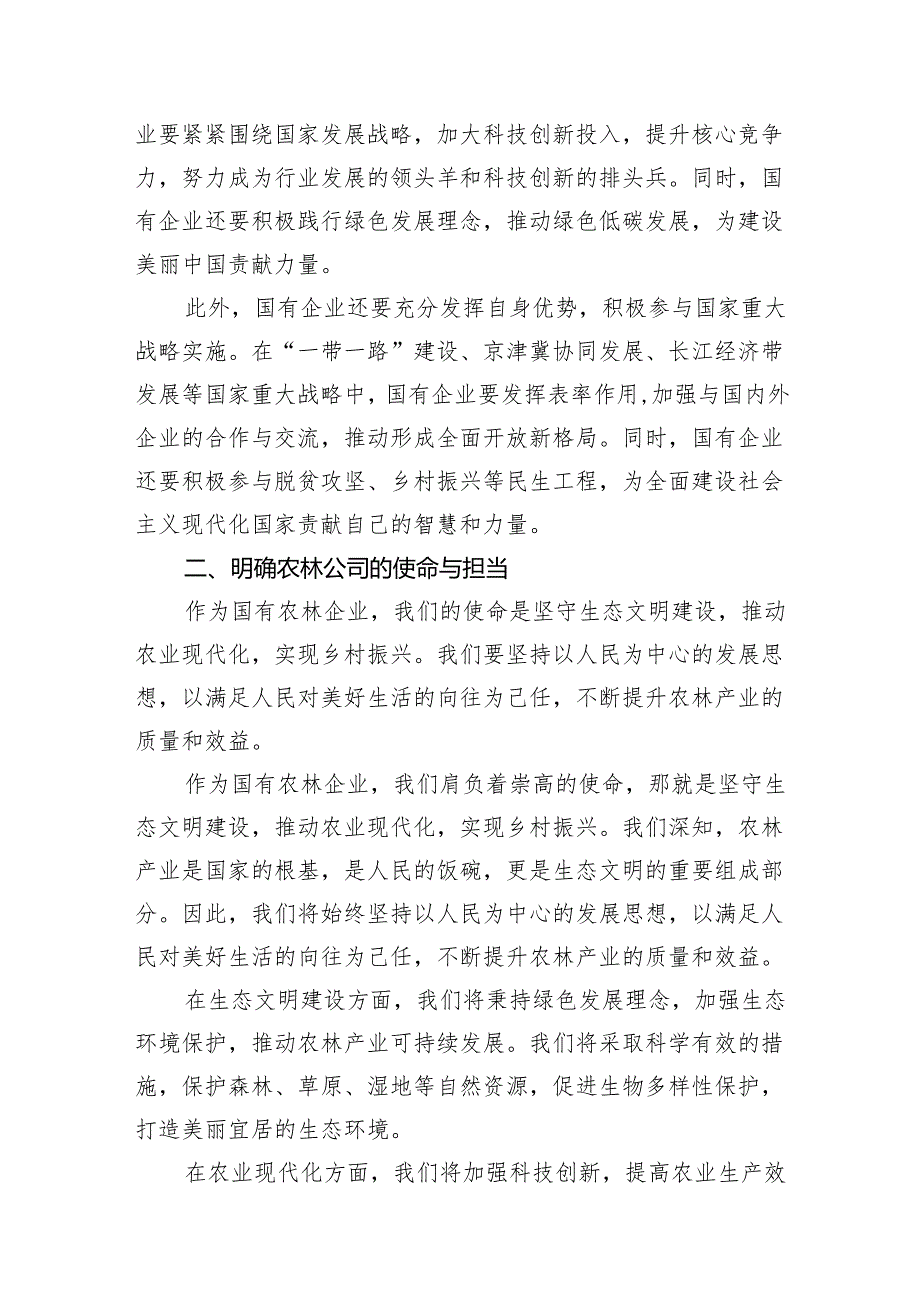 业要紧紧围绕国家发展战略，加大科技创新投入，提升核心竞争力，努力成为行业发展的领头羊和科技创新的排头兵。同时，国有企业还要积极践行绿色发展理念，推动绿色低碳发展，为建设美丽中国贡献力量。

此外，国有企业还要充分发挥自身优势，积极参与国家重大战略实施。在“一带一路”建设、京津冀协同发展、长江经济带发展等国家重大战略中，国有企业要发挥表率作用,加强与国内外企业的合作与交流，推动形成全面开放新格局。同时，国有企业还要积极参与脱贫攻坚、乡村振兴等民生工程，为全面建设社会主义现代化国家贡献自己的智慧和力量。

二、明确农林公司的使命与担当

作为国有农林企业，我们的使命是坚守生态文明建设，推动农业现代化，实现乡村振兴。我们要坚持以人民为中心的发展思想，以满足人民对美好生活的向往为己任，不断提升农林产业的质量和效益。

作为国有农林企业，我们肩负着崇高的使命，那就是坚守生态文明建设，推动农业现代化，实现乡村振兴。我们深知，农林产业是国家的根基，是人民的饭碗，更是生态文明的重要组成部分。因此，我们将始终坚持以人民为中心的发展思想，以满足人民对美好生活的向往为己任，不断提升农林产业的质量和效益。

在生态文明建设方面，我们将秉持绿色发展理念，加强生态环境保护，推动农林产业可持续发展。我们将采取科学有效的措施，保护森林、草原、湿地等自然资源，促进生物多样性保护，打造美丽宜居的生态环境。

在农业现代化方面，我们将加强科技创新，提高农业生产效